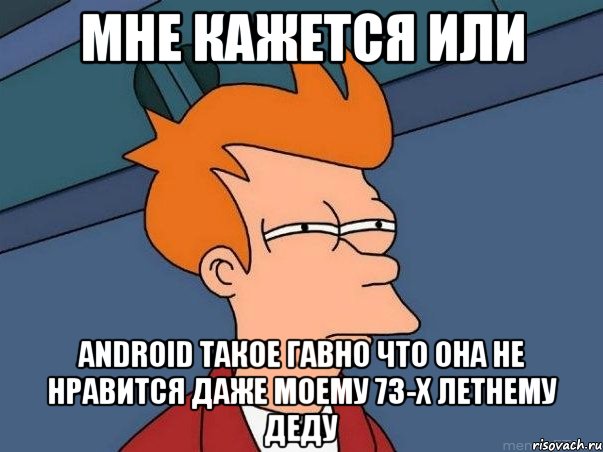 МНЕ КАЖЕТСЯ ИЛИ

ANDROID ТАКОЕ ГАВНО ЧТО ОНА НЕ НРАВИТСЯ ДАЖЕ МОЕМУ 73-Х ЛЕТНЕМУ ДЕДУ

risovach.ru